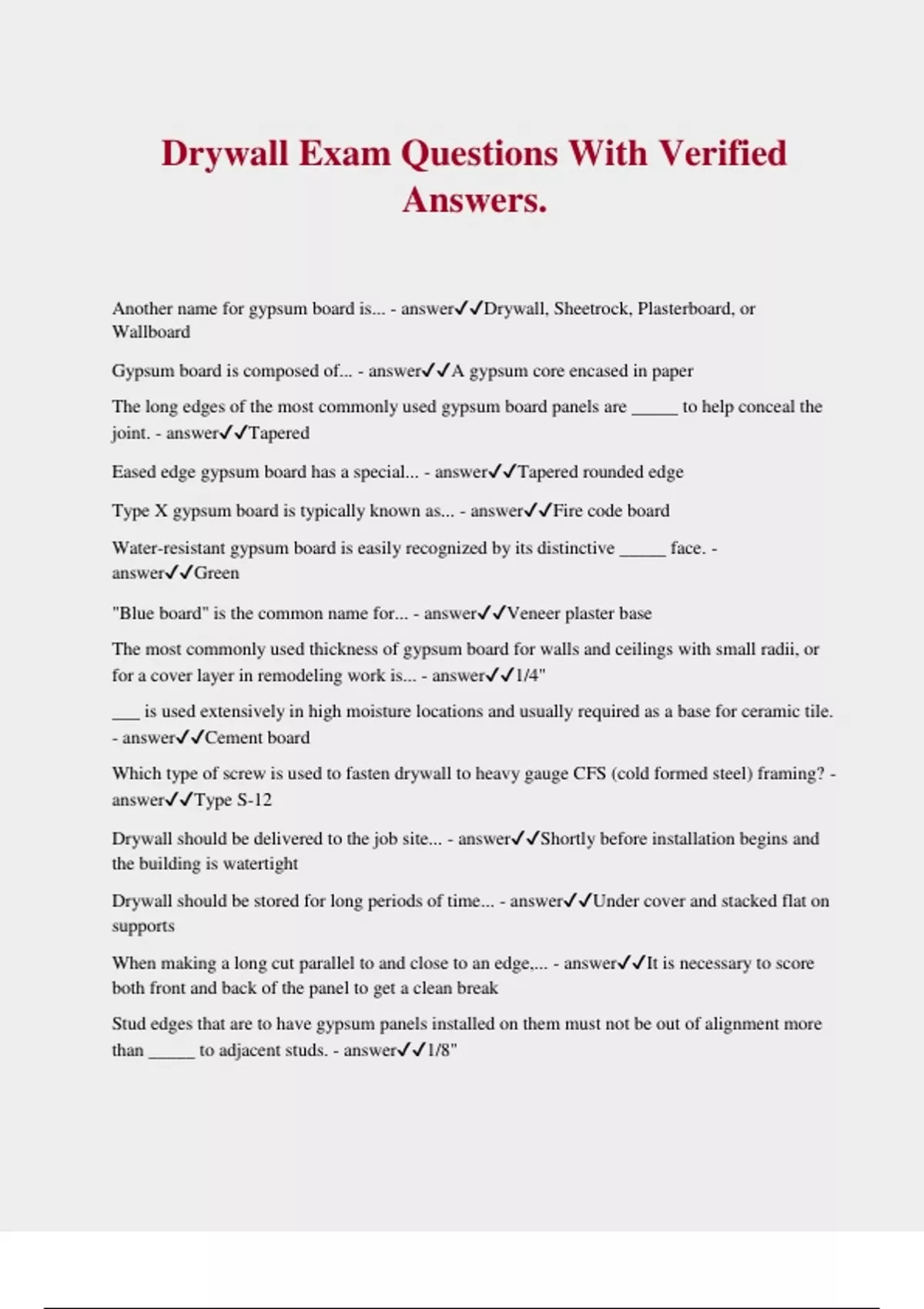 Drywall Exam Questions With Verified Answers.

Another name for gypsum board is... - answer✓✓Drywall, Sheetrock, Plasterboard, or Wallboard

Gypsum board is composed of... - answer✓✓A gypsum core encased in paper

The long edges of the most commonly used gypsum board panels are _____ to help conceal the joint. - answer✓✓Tapered

Eased edge gypsum board has a special... - answer✓✓Tapered rounded edge

Type X gypsum board is typically known as... - answer✓✓Fire code board

Water-resistant gypsum board is easily recognized by its distinctive _____ face. - answer✓✓Green

"Blue board" is the common name for... - answer✓✓Veneer plaster base

The most commonly used thickness of gypsum board for walls and ceilings with small radii, or for a cover layer in remodeling work is... - answer✓✓1/4"

___ is used extensively in high moisture locations and usually required as a base for ceramic tile. - answer✓✓Cement board

Which type of screw is used to fasten drywall to heavy gauge CFS (cold formed steel) framing? - answer✓✓Type S-12

Drywall should be delivered to the job site... - answer✓✓Shortly before installation begins and the building is watertight

Drywall should be stored for long periods of time... - answer✓✓Under cover and stacked flat on supports

When making a long cut parallel to and close to an edge,... - answer✓✓It is necessary to score both front and back of the panel to get a clean break

Stud edges that are to have gypsum panels installed on them must not be out of alignment more than _____ to adjacent studs. - answer✓✓1/8"